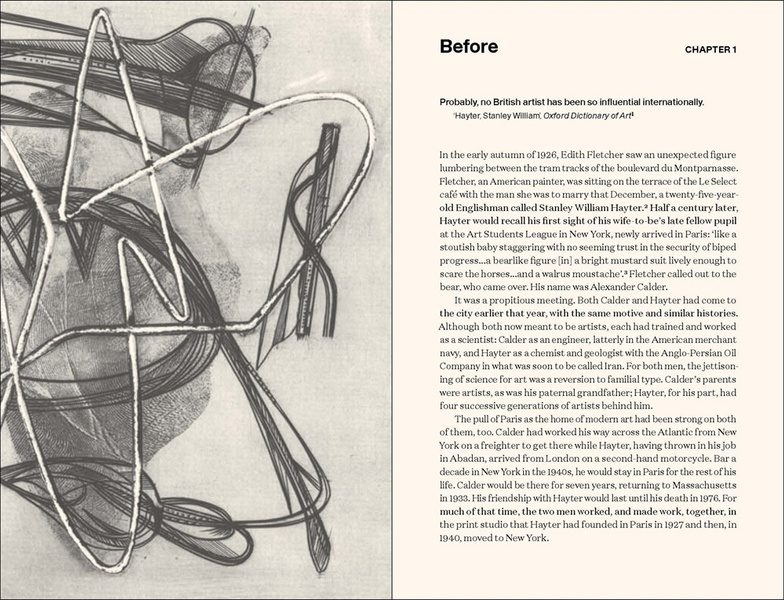 Before

CHAPTER 1

Probably, no British artist has been so influential internationally.
'Hayter, Stanley William', Oxford Dictionary of Art$^1$

In the early autumn of 1926, Edith Fletcher saw an unexpected figure lumbering between the tram tracks of the boulevard du Montparnasse. Fletcher, an American painter, was sitting on the terrace of the Le Select café with the man she was to marry that December, a twenty-five-year-old Englishman called Stanley William Hayter.$^2$ Half a century later, Hayter would recall his first sight of his wife-to-be's late fellow pupil at the Art Students League in New York, newly arrived in Paris: 'like a stoutish baby staggering with no seeming trust in the security of biped progress...a bearlike figure [in] a bright mustard suit lively enough to scare the horses...and a walrus moustache'.$^3$ Fletcher called out to the bear, who came over. His name was Alexander Calder.

It was a propitious meeting. Both Calder and Hayter had come to the city earlier that year, with the same motive and similar histories. Although both now meant to be artists, each had trained and worked as a scientist: Calder as an engineer, latterly in the American merchant navy, and Hayter as a chemist and geologist with the Anglo-Persian Oil Company in what was soon to be called Iran. For both men, the jettisoning of science for art was a reversion to familial type. Calder's parents were artists, as was his paternal grandfather; Hayter, for his part, had four successive generations of artists behind him.

The pull of Paris as the home of modern art had been strong on both of them, too. Calder had worked his way across the Atlantic from New York on a freighter to get there while Hayter, having thrown in his job in Abadan, arrived from London on a second-hand motorcycle. Bar a decade in New York in the 1940s, he would stay in Paris for the rest of his life. Calder would be there for seven years, returning to Massachusetts in 1933. His friendship with Hayter would last until his death in 1976. For much of that time, the two men worked, and made work, together, in the print studio that Hayter had founded in Paris in 1927 and then, in 1940, moved to New York.